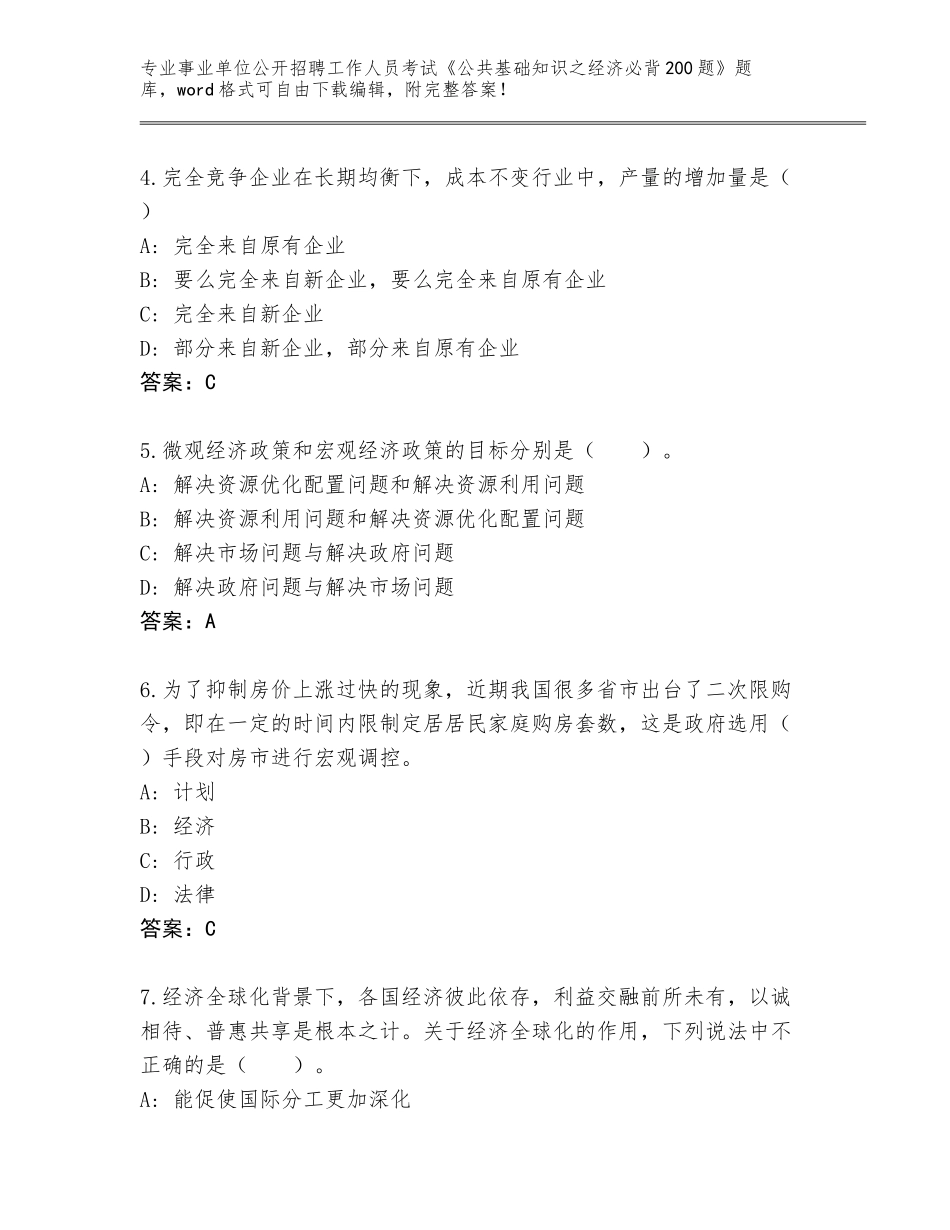 专业事业单位公开招聘工作人员考试《公共基础知识之经济必背200题》题库，word格式可自由下载编辑，附完整答案！

4.完全竞争企业在长期均衡下，成本不变行业中，产量的增加量是（ ）
A：完全来自原有企业
B：要么完全来自新企业，要么完全来自原有企业
C：完全来自新企业
D：部分来自新企业，部分来自原有企业
答案：C

5.微观经济政策和宏观经济政策的目标分别是（　　）。
A：解决资源优化配置问题和解决资源利用问题
B：解决资源利用问题和解决资源优化配置问题
C：解决市场问题与解决政府问题
D：解决政府问题与解决市场问题
答案：A

6.为了抑制房价上涨过快的现象，近期我国很多省市出台了二次限购令，即在一定的时间内限制定居居民家庭购房套数，这是政府选用（ ）手段对房市进行宏观调控。
A：计划
B：经济
C：行政
D：法律
答案：C

7.经济全球化背景下，各国经济彼此依存，利益交融前所未有，以诚相待、普惠共享是根本之计。关于经济全球化的作用，下列说法中不正确的是（　　）。
A：能促使国际分工更加深化